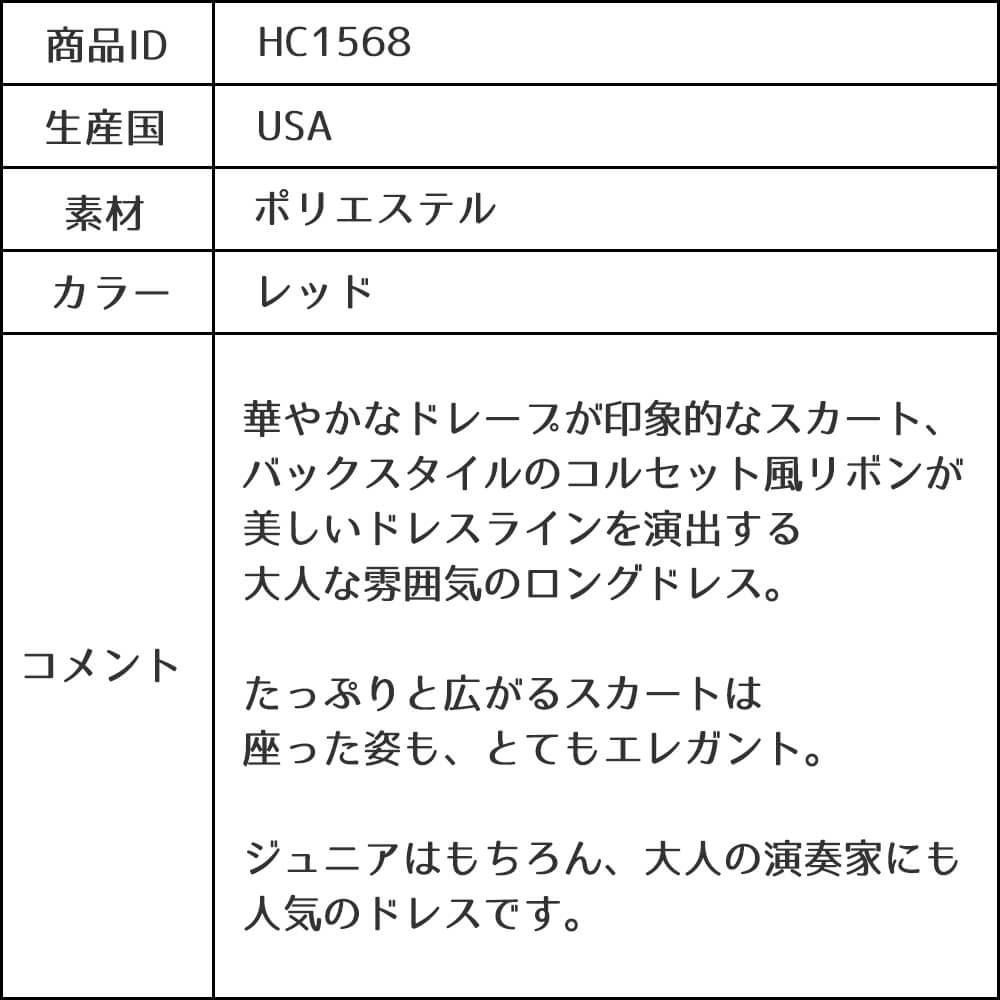 | 商品ID | HC1568 |
|---|---|
| 生産国 | USA |
| 素材 | ポリエステル |
| カラー | レッド |
| コメント | 華やかなドレープが印象的なスカート、バックスタイルのコルセット風リボンが美しいドレスラインを演出する大人な雰囲気のロングドレス。<br><br>たっぷりと広がるスカートは座った姿も、とてもエレガント。<br><br>ジュニアはもちろん、大人の演奏家にも人気のドレスです。 |